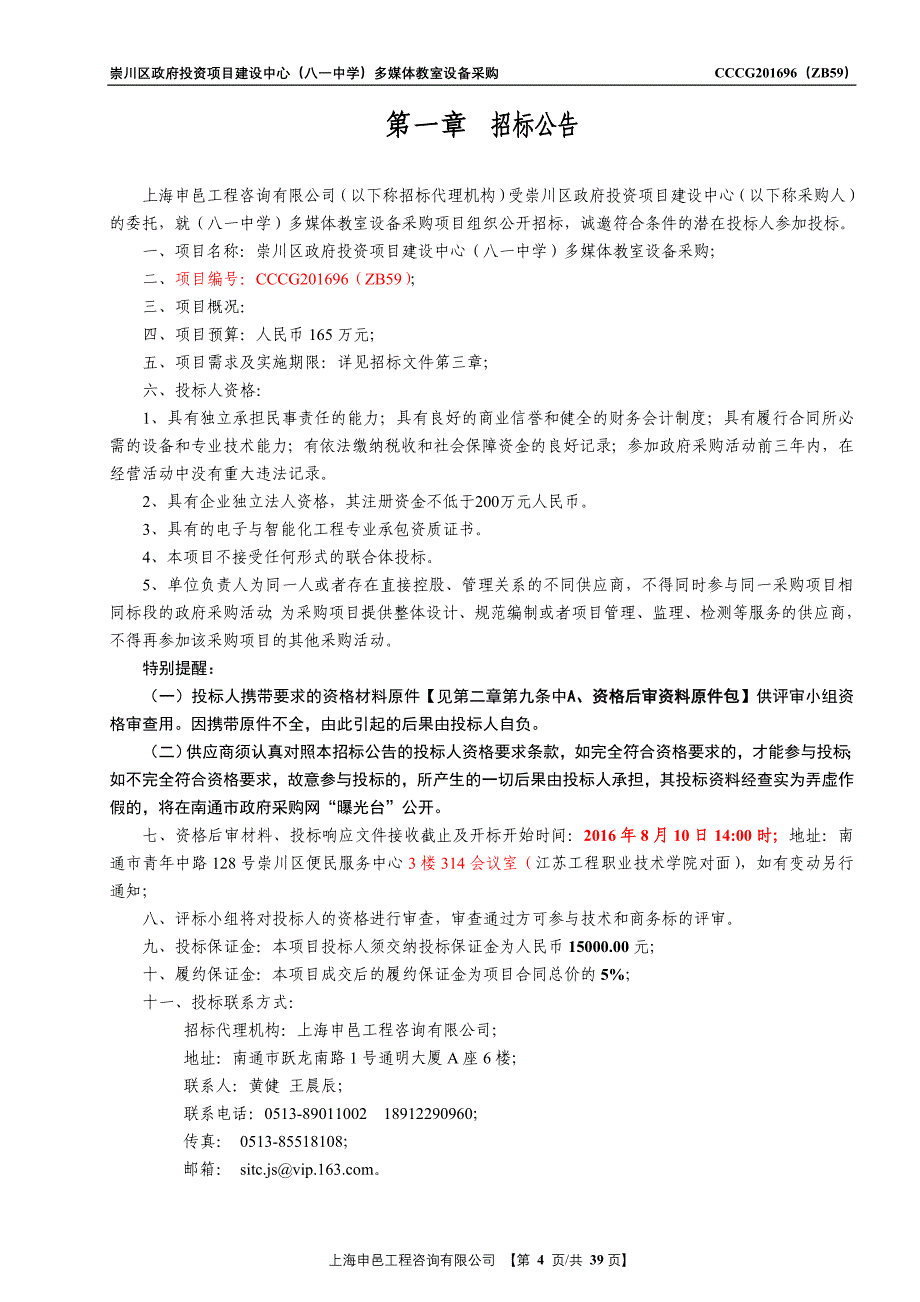 崇川区政府投资项目建设中心（八一中学）多媒体教室设备采购 CCCG201696（ZB59）

第一章 招标公告

上海申邑工程咨询有限公司（以下称招标代理机构）受崇川区政府投资项目建设中心（以下称采购人）的委托，就（八一中学）多媒体教室设备采购项目组织公开招标，诚邀符合条件的潜在投标人参加投标。

一、项目名称：崇川区政府投资项目建设中心（八一中学）多媒体教室设备采购；

二、项目编号：CCCG201696（ZB59）；

三、项目概况：

四、项目预算：人民币 165 万元；

五、项目需求及实施期限：详见招标文件第三章；

六、投标人资格：

1、具有独立承担民事责任的能力；具有良好的商业信誉和健全的财务会计制度；具有履行合同所必需的设备和专业技术能力；有依法缴纳税收和社会保障资金的良好记录；参加政府采购活动前三年内，在经营活动中没有重大违法记录。

2、具有企业独立法人资格，其注册资金不低于200万元人民币。

3、具有的电子与智能化工程专业承包资质证书。

4、本项目不接受任何形式的联合体投标。

5、单位负责人为同一人或者存在直接控股、管理关系的不同供应商，不得同时参与同一采购项目相同标段的政府采购活动；为采购项目提供整体设计、规范编制或者项目管理、监理、检测等服务的供应商，不得再参加该采购项目的其他采购活动。

特别提醒：

（一）投标人携带要求的资格材料原件【见第二章第九条中A、资格后审资料原件包】供评审小组资格审查用。因携带原件不全，由此引起的后果由投标人自负。

（二）供应商须认真对照本招标公告的投标人资格要求条款，如完全符合资格要求的，才能参与投标；如不完全符合资格要求，故意参与投标的，所产生的一切后果由投标人承担，其投标资料经查实为弄虚作假的，将在南通市政府采购网“曝光台”公开。

七、资格后审材料、投标响应文件接收截止及开标开始时间：2016 年 8 月 10 日 14:00 时；地址：南通市青年中路 128 号崇川区便民服务中心 3 楼 314 会议室（江苏工程职业技术学院对面），如有变动另行通知；

八、评标小组将对投标人的资格进行审查，审查通过方可参与技术和商务标的评审。

九、投标保证金：本项目投标人须交纳投标保证金为人民币 15000.00 元；

十、履约保证金：本项目成交后的履约保证金为项目合同总价的 5%；

十一、投标联系方式：

招标代理机构：上海申邑工程咨询有限公司；

地址：南通市跃龙南路 1 号通明大厦 A 座 6 楼；

联系人：黄健 王晨辰；

联系电话：0513-89011002 18912290960；

传真： 0513-85518108；

邮箱： sitc.js@vip.163.com。

上海申邑工程咨询有限公司 【第 4 页/共 39 页】